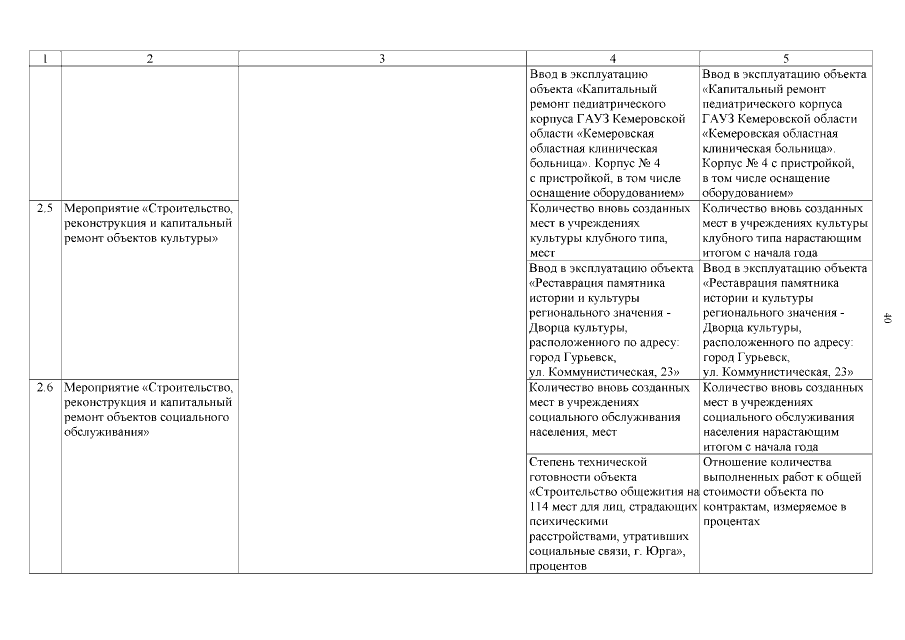 | 1 | 2 | 3 | 4 | 5 |
|---|---|---|---|---|
| | | | Ввод в эксплуатацию объекта «Капитальный ремонт педиатрического корпуса ГАУЗ Кемеровской области «Кемеровская областная клиническая больница». Корпус № 4 с пристройкой, в том числе оснащение оборудованием» | Ввод в эксплуатацию объекта «Капитальный ремонт педиатрического корпуса ГАУЗ Кемеровской области «Кемеровская областная клиническая больница». Корпус № 4 с пристройкой, в том числе оснащение оборудованием» |
| 2.5 | Мероприятие «Строительство, реконструкция и капитальный ремонт объектов культуры» | | Количество вновь созданных мест в учреждениях культуры клубного типа, мест | Количество вновь созданных мест в учреждениях культуры клубного типа нарастающим итогом с начала года |
| | | | Ввод в эксплуатацию объекта «Реставрация памятника истории и культуры регионального значения - Дворца культуры, расположенного по адресу: город Гурьевск, ул. Коммунистическая, 23» | Ввод в эксплуатацию объекта «Реставрация памятника истории и культуры регионального значения - Дворца культуры, расположенного по адресу: город Гурьевск, ул. Коммунистическая, 23» |
| 2.6 | Мероприятие «Строительство, реконструкция и капитальный ремонт объектов социального обслуживания» | | Количество вновь созданных мест в учреждениях социального обслуживания населения, мест | Количество вновь созданных мест в учреждениях социального обслуживания населения нарастающим итогом с начала года |
| | | | Степень технической готовности объекта «Строительство общежития на 114 мест для лиц, страдающих психическими расстройствами, утративших социальные связи, г. Юрга», процентов | Отношение количества выполненных работ к общей стоимости объекта по контрактам, измеряемое в процентах |

40